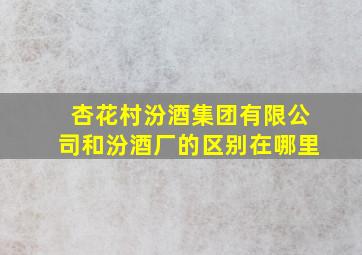 杏花村汾酒集团有限公司和汾酒厂的区别在哪里